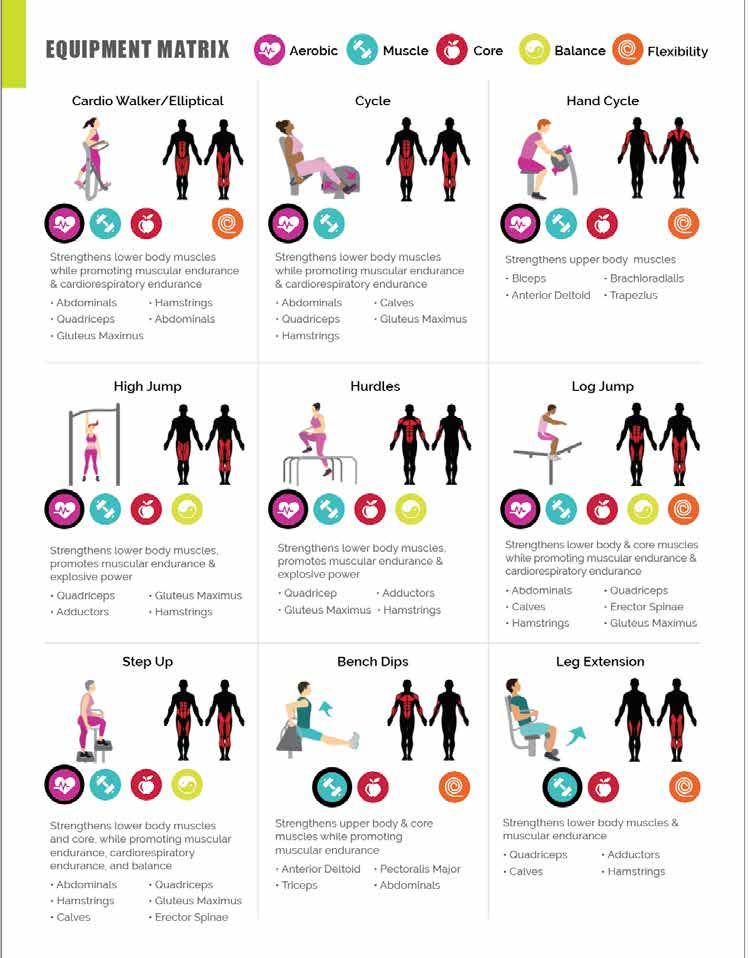 EQUIPMENT MATRIX Aerobic Muscle Core Balance Flexibility

Cardio Walker/Elliptical

Strengthens lower body muscles while promoting muscular endurance & cardiorespiratory endurance

• Abdominals
• Quadriceps
• Gluteus Maximus
• Hamstrings
• Abdominals

Cycle

Strengthens lower body muscles while promoting muscular endurance & cardiorespiratory endurance

• Abdominals
• Quadriceps
• Hamstrings
• Calves
• Gluteus Maximus

Hand Cycle

Strengthens upper body muscles

• Biceps
• Anterior Deltoid
• Brachioradialis
• Trapezius

High Jump

Strengthens lower body muscles, promotes muscular endurance & explosive power

• Quadriceps
• Adductors
• Gluteus Maximus
• Hamstrings

Hurdles

Strengthens lower body muscles, promotes muscular endurance & explosive power

• Quadricep
• Gluteus Maximus
• Adductors
• Hamstrings

Log Jump

Strengthens lower body & core muscles while promoting muscular endurance & cardiorespiratory endurance

• Abdominals
• Calves
• Hamstrings
• Quadriceps
• Erector Spinae
• Gluteus Maximus

Step Up

Strengthens lower body muscles and core, while promoting muscular endurance, cardiorespiratory endurance, and balance

• Abdominals
• Hamstrings
• Calves
• Quadriceps
• Gluteus Maximus
• Erector Spinae

Bench Dips

Strengthens upper body & core muscles while promoting muscular endurance

• Anterior Deltoid
• Triceps
• Pectoralis Major
• Abdominals

Leg Extension

Strengthens lower body muscles & muscular endurance

• Quadriceps
• Calves
• Adductors
• Hamstrings